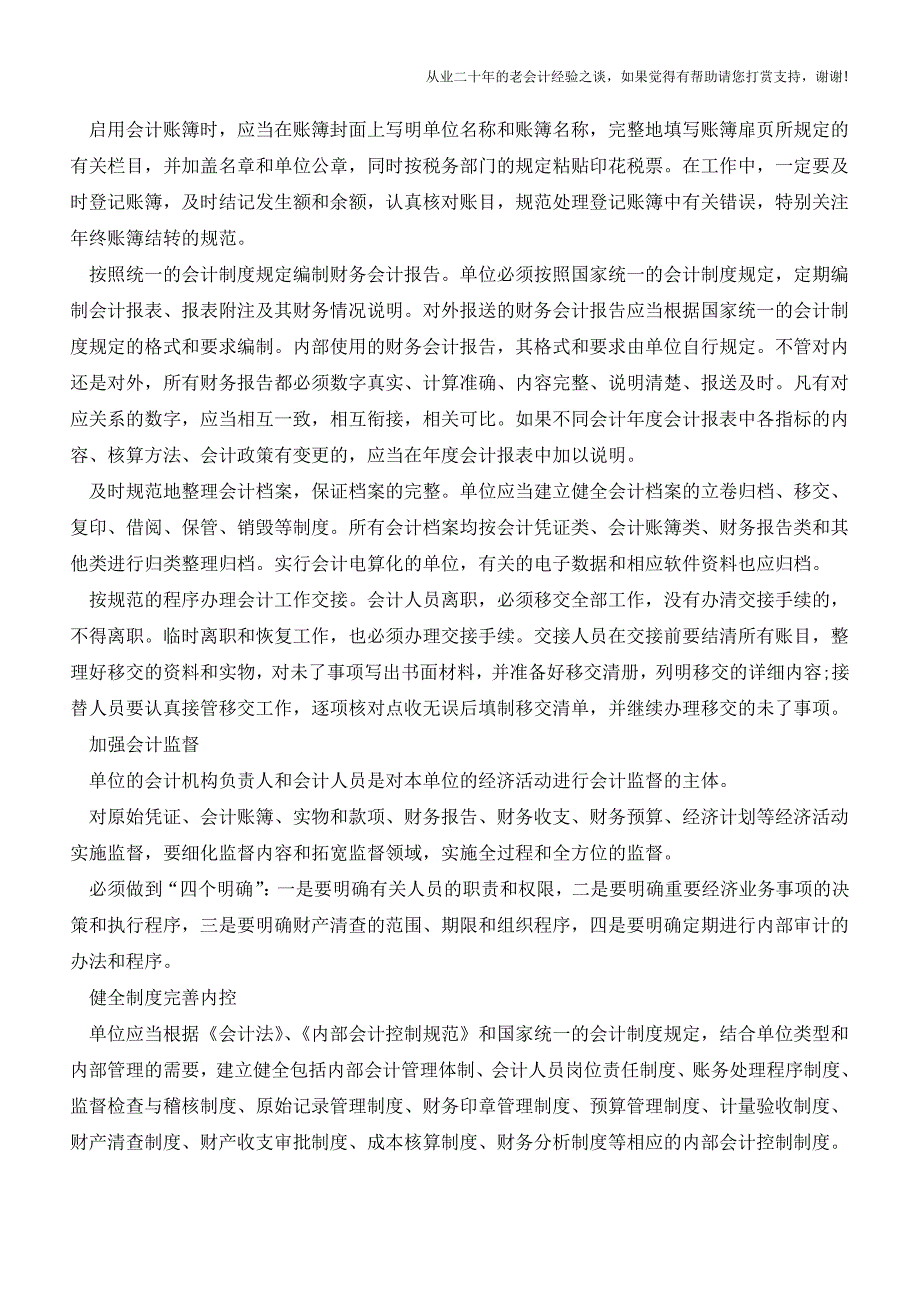 从业二十年的老会计经验之谈，如果觉得有帮助请您打赏支持，谢谢！

启用会计账簿时，应当在账簿封面上写明单位名称和账簿名称，完整地填写账簿扉页所规定的有关栏目，并加盖名章和单位公章，同时按税务部门的规定粘贴印花税票。在工作中，一定要及时登记账簿，及时结记发生额和余额，认真核对账目，规范处理登记账簿中有关错误，特别关注年终账簿结转的规范。

按照统一的会计制度规定编制财务会计报告。单位必须按照国家统一的会计制度规定，定期编制会计报表、报表附注及其财务情况说明。对外报送的财务会计报告应当根据国家统一的会计制度规定的格式和要求编制。内部使用的财务会计报告，其格式和要求由单位自行规定。不管对内还是对外，所有财务报告都必须数字真实、计算准确、内容完整、说明清楚、报送及时。凡有对应关系的数字，应当相互一致，相互衔接，相关可比。如果不同会计年度会计报表中各指标的内容、核算方法、会计政策有变更的，应当在年度会计报表中加以说明。

及时规范地整理会计档案，保证档案的完整。单位应当建立健全会计档案的立卷归档、移交、复印、借阅、保管、销毁等制度。所有会计档案均按会计凭证类、会计账簿类、财务报告类和其他类进行归类整理归档。实行会计电算化的单位，有关的电子数据和相应软件资料也应归档。

按规范的程序办理会计工作交接。会计人员离职，必须移交全部工作，没有办清交接手续的，不得离职。临时离职和恢复工作，也必须办理交接手续。交接人员在交接前要结清所有账目，整理好移交的资料和实物，对未了事项写出书面材料，并准备好移交清册，列明移交的详细内容;接替人员要认真接管移交工作，逐项核对点收无误后填制移交清单，并继续办理移交的未了事项。

加强会计监督

单位的会计机构负责人和会计人员是对本单位的经济活动进行会计监督的主体。

对原始凭证、会计账簿、实物和款项、财务报告、财务收支、财务预算、经济计划等经济活动实施监督，要细化监督内容和拓宽监督领域，实施全过程和全方位的监督。

必须做到“四个明确”：一是要明确有关人员的职责和权限，二是要明确重要经济业务事项的决策和执行程序，三是要明确财产清查的范围、期限和组织程序，四是要明确定期进行内部审计的办法和程序。

健全制度完善内控

单位应当根据《会计法》、《内部会计控制规范》和国家统一的会计制度规定，结合单位类型和内部管理的需要，建立健全包括内部会计管理体制、会计人员岗位责任制度、账务处理程序制度、监督检查与稽核制度、原始记录管理制度、财务印章管理制度、预算管理制度、计量验收制度、财产清查制度、财产收支审批制度、成本核算制度、财务分析制度等相应的内部会计控制制度。